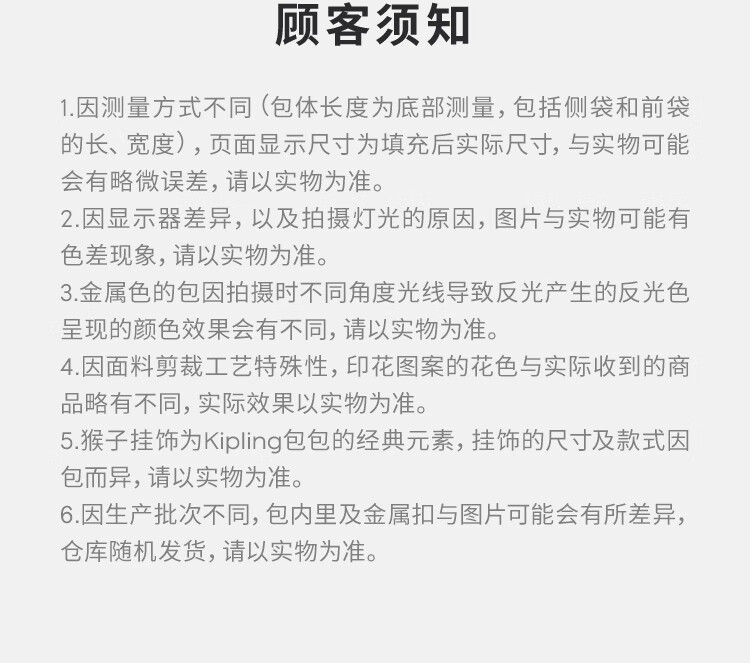 顾客须知

1.因测量方式不同（包体长度为底部测量，包括侧袋和前袋的长、宽度），页面显示尺寸为填充后实际尺寸，与实物可能会有略微误差，请以实物为准。

2.因显示器差异，以及拍摄灯光的原因，图片与实物可能有色差现象，请以实物为准。

3.金属色的包因拍摄时不同角度光线导致反光产生的反光色呈现的颜色效果会有不同，请以实物为准。

4.因面料剪裁工艺特殊性，印花图案的花色与实际收到的商品略有不同，实际效果以实物为准。

5.猴子挂饰为Kipling包包的经典元素，挂饰的尺寸及款式因包而异，请以实物为准。

6.因生产批次不同，包内里及金属扣与图片可能会有所差异，仓库随机发货，请以实物为准。